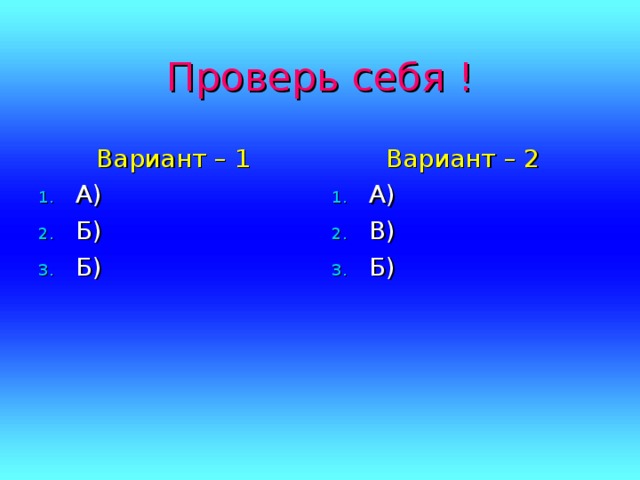 Проверь себя !

Вариант – 1
1. А)
2. Б)
3. Б)

Вариант – 2
1. А)
2. В)
3. Б)